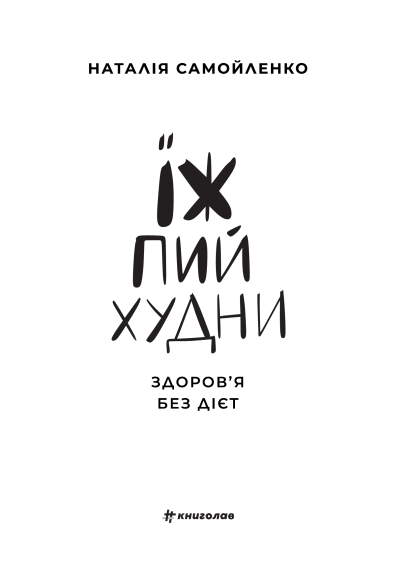 НАТАЛІЯ САМОЙЛЕНКО

ЇЖ
ПИЙ
ХУДНИ

ЗДОРОВ'Я
БЕЗ ДІЄТ

#книголав